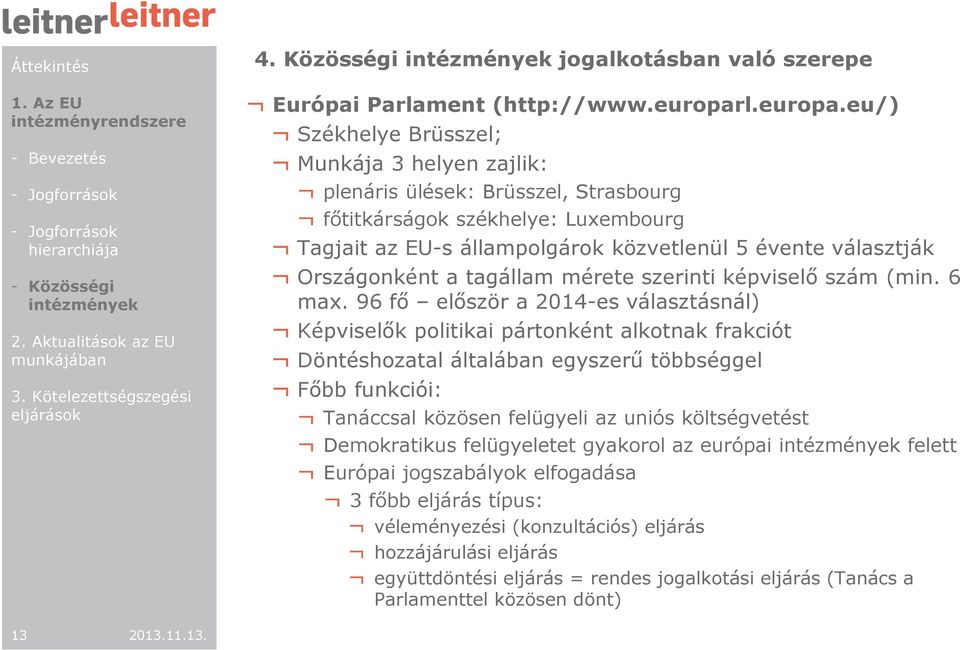 leitnerleitner

Áttekintés

1. Az EU intézményrendszere

- Bevezetés

- Jogforrások

- Jogforrások hierarchiája

- Közösségi intézmények

2. Aktualitások az EU munkájában

3. Kötelezettségszegési eljárások

13 2013.11.13.

4. Közösségi intézmények jogalkotásban való szerepe

¬ Európai Parlament (http://www.europarl.europa.eu/)

¬ Székhelye Brüsszel;

¬ Munkája 3 helyen zajlik:

¬ plenáris ülések: Brüsszel, Strasbourg

¬ főtitkárságok székhelye: Luxembourg

¬ Tagjait az EU-s állampolgárok közvetlenül 5 évente választják

¬ Országonként a tagállam mérete szerinti képviselő szám (min. 6 max. 96 fő – először a 2014-es választásnál)

¬ Képviselők politikai pártonként alkotnak frakciót

¬ Döntéshozatal általában egyszerű többséggel

¬ Főbb funkciói:

¬ Tanáccsal közösen felügyeli az uniós költségvetést

¬ Demokratikus felügyeletet gyakorol az európai intézmények felett

¬ Európai jogszabályok elfogadása

¬ 3 főbb eljárás típus:

¬ véleményezési (konzultációs) eljárás

¬ hozzájárulási eljárás

¬ együttdöntési eljárás = rendes jogalkotási eljárás (Tanács a Parlamenttel közösen dönt)